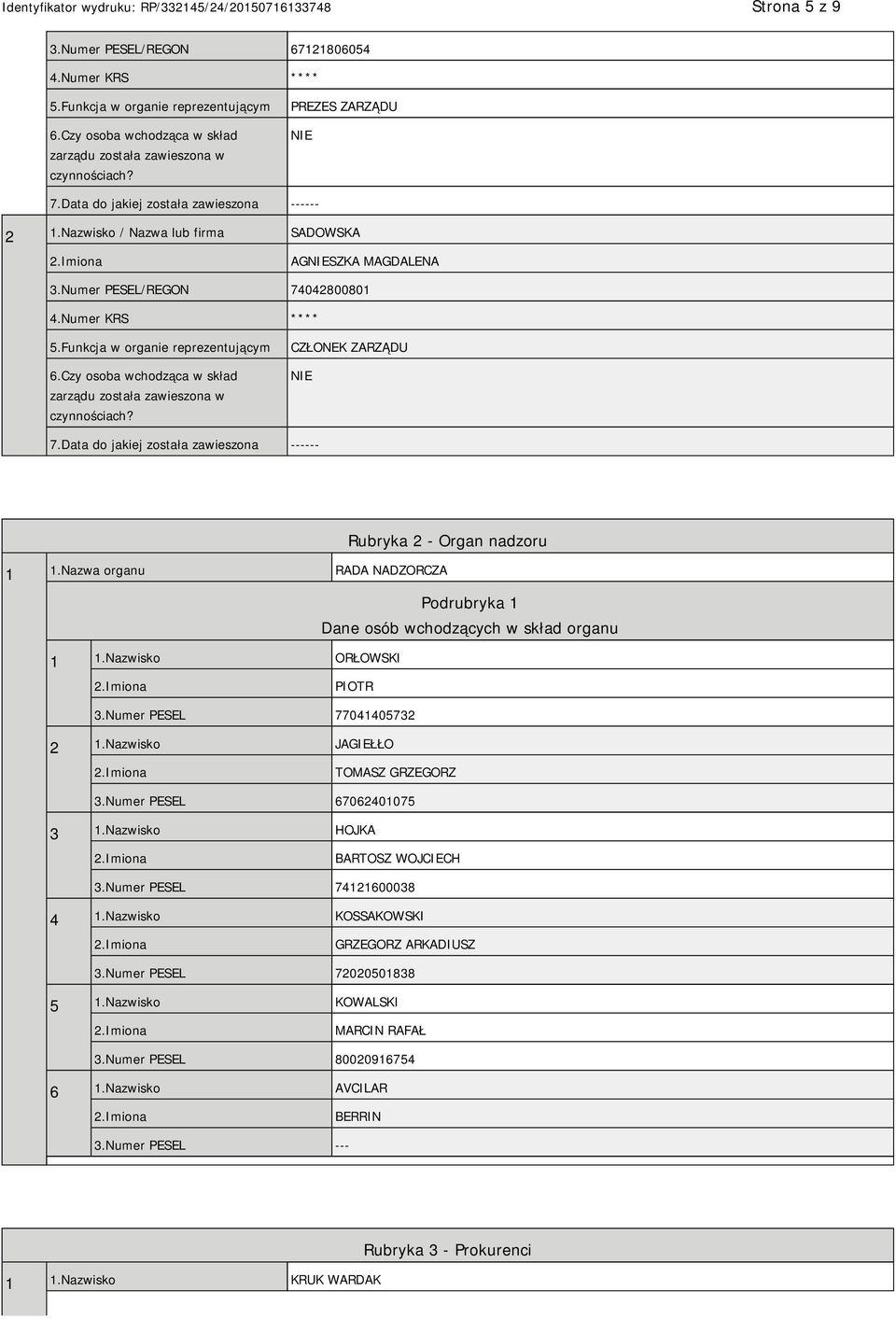 Identyfikator wydruku: RP/332145/24/20150716133748

Strona 5 z 9

| | | |
|---|---|---|
| | 3.Numer PESEL/REGON | 67121806054 |
| | 4.Numer KRS | **** |
| | 5.Funkcja w organie reprezentującym | PREZES ZARZĄDU |
| | 6.Czy osoba wchodząca w skład zarządu została zawieszona w czynnościach? | NIE |
| | 7.Data do jakiej została zawieszona | ------ |
| 2 | 1.Nazwisko / Nazwa lub firma | SADOWSKA |
| | 2.Imiona | AGNIESZKA MAGDALENA |
| | 3.Numer PESEL/REGON | 74042800801 |
| | 4.Numer KRS | **** |
| | 5.Funkcja w organie reprezentującym | CZŁONEK ZARZĄDU |
| | 6.Czy osoba wchodząca w skład zarządu została zawieszona w czynnościach? | NIE |
| | 7.Data do jakiej została zawieszona | ------ |

Rubryka 2 - Organ nadzoru

| | | | |
|---|---|---|---|
| 1 | 1.Nazwa organu | | RADA NADZORCZA |

Podrubryka 1
Dane osób wchodzących w skład organu

| | | |
|---|---|---|
| 1 | 1.Nazwisko | ORŁOWSKI |
| | 2.Imiona | PIOTR |
| | 3.Numer PESEL | 77041405732 |
| 2 | 1.Nazwisko | JAGIEŁŁO |
| | 2.Imiona | TOMASZ GRZEGORZ |
| | 3.Numer PESEL | 67062401075 |
| 3 | 1.Nazwisko | HOJKA |
| | 2.Imiona | BARTOSZ WOJCIECH |
| | 3.Numer PESEL | 74121600038 |
| 4 | 1.Nazwisko | KOSSAKOWSKI |
| | 2.Imiona | GRZEGORZ ARKADIUSZ |
| | 3.Numer PESEL | 72020501838 |
| 5 | 1.Nazwisko | KOWALSKI |
| | 2.Imiona | MARCIN RAFAŁ |
| | 3.Numer PESEL | 80020916754 |
| 6 | 1.Nazwisko | AVCILAR |
| | 2.Imiona | BERRIN |
| | 3.Numer PESEL | --- |

Rubryka 3 - Prokurenci

| | | |
|---|---|---|
| 1 | 1.Nazwisko | KRUK WARDAK |